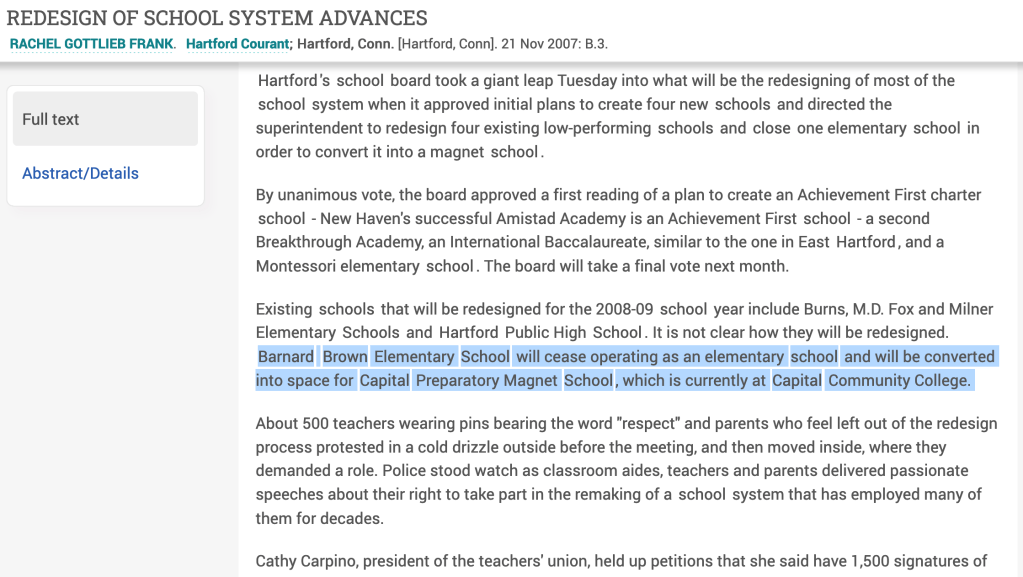 REDESIGN OF SCHOOL SYSTEM ADVANCES

RACHEL GOTTLIEB FRANK. Hartford Courant; Hartford, Conn. [Hartford, Conn]. 21 Nov 2007: B.3.

Full text

Abstract/Details

Hartford's school board took a giant leap Tuesday into what will be the redesigning of most of the school system when it approved initial plans to create four new schools and directed the superintendent to redesign four existing low-performing schools and close one elementary school in order to convert it into a magnet school.

By unanimous vote, the board approved a first reading of a plan to create an Achievement First charter school - New Haven's successful Amistad Academy is an Achievement First school - a second Breakthrough Academy, an International Baccalaureate, similar to the one in East Hartford, and a Montessori elementary school. The board will take a final vote next month.

Existing schools that will be redesigned for the 2008-09 school year include Burns, M.D. Fox and Milner Elementary Schools and Hartford Public High School. It is not clear how they will be redesigned. Barnard Brown Elementary School will cease operating as an elementary school and will be converted into space for Capital Preparatory Magnet School, which is currently at Capital Community College.

About 500 teachers wearing pins bearing the word "respect" and parents who feel left out of the redesign process protested in a cold drizzle outside before the meeting, and then moved inside, where they demanded a role. Police stood watch as classroom aides, teachers and parents delivered passionate speeches about their right to take part in the remaking of a school system that has employed many of them for decades.

Cathy Carpino, president of the teachers' union, held up petitions that she said have 1,500 signatures of